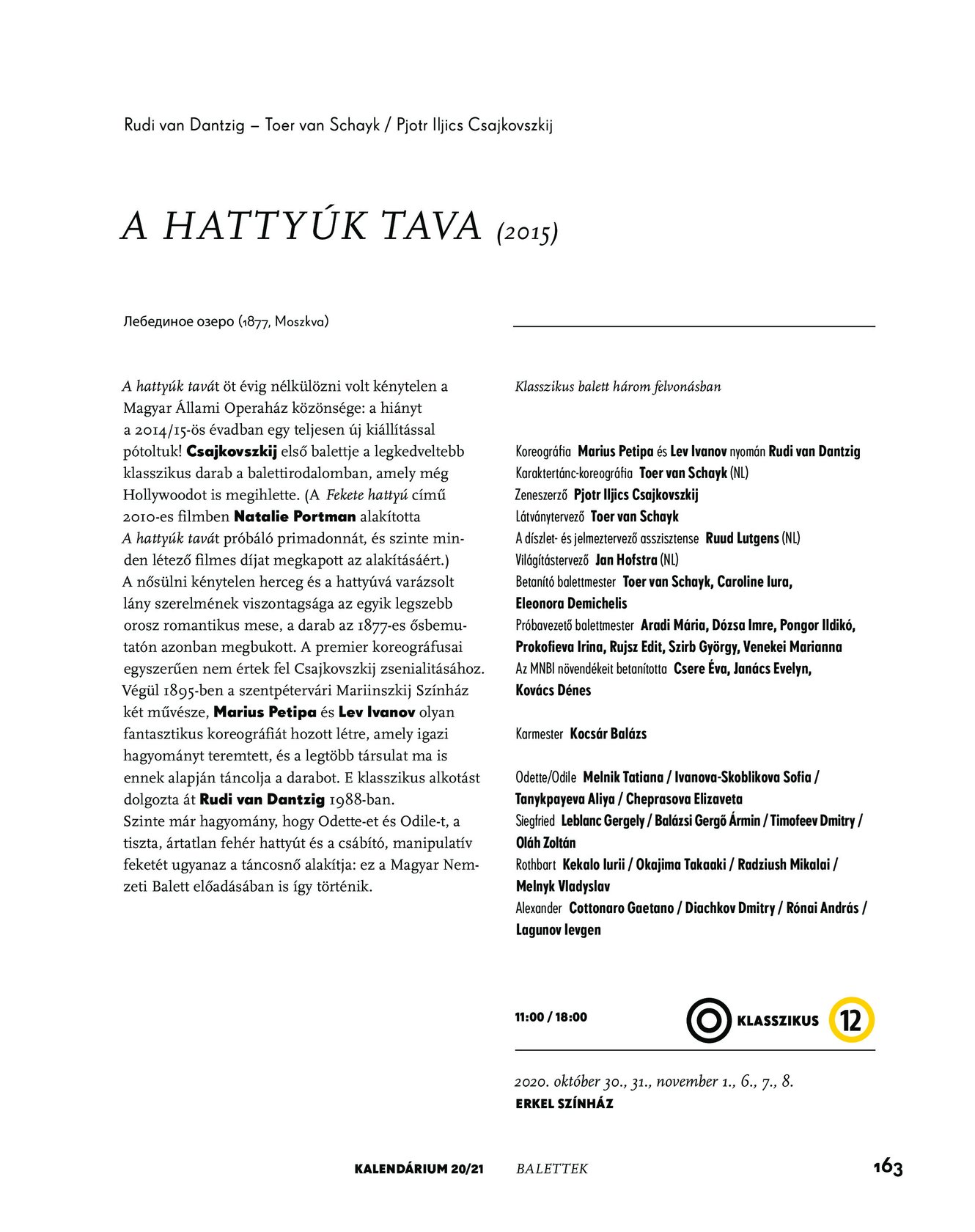 Rudi van Dantzig – Toer van Schayk / Pjotr Iljics Csajkovszkij

A HATTYÚK TAVA (2015)

Лебединое озеро (1877, Moszkva)

A hattyúk tavát öt évig nélkülözni volt kénytelen a Magyar Állami Operaház közönsége: a hiányt a 2014/15-ös évadban egy teljesen új kiállítással pótoltuk! Csajkovszkij első balettje a legkedveltebb klasszikus darab a balettirodalomban, amely még Hollywoodot is megihlette. (A Fekete hattyú című 2010-es filmben Natalie Portman alakította A hattyúk tavát próbáló primadonnát, és szinte minden létező filmes díjat megkapott az alakításáért.) A nősülni kénytelen herceg és a hattyúvá varázsolt lány szerelmének viszontagsága az egyik legszebb orosz romantikus mese, a darab az 1877-es ősbemutatón azonban megbukott. A premier koreográfusai egyszerűen nem értek fel Csajkovszkij zsenialitásához. Végül 1895-ben a szentpétervári Mariinszkij Színház két művésze, Marius Petipa és Lev Ivanov olyan fantasztikus koreográfiát hozott létre, amely igazi hagyományt teremtett, és a legtöbb társulat ma is ennek alapján táncolja a darabot. E klasszikus alkotást dolgozta át Rudi van Dantzig 1988-ban.
Szinte már hagyomány, hogy Odette-et és Odile-t, a tiszta, ártatlan fehér hattyút és a csábító, manipulatív feketét ugyanaz a táncosnő alakítja: ez a Magyar Nemzeti Balett előadásában is így történik.

Klasszikus balett három felvonásban

Koreográfia Marius Petipa és Lev Ivanov nyomán Rudi van Dantzig
Karaktertánc-koreográfia Toer van Schayk (NL)
Zeneszerző Pjotr Iljics Csajkovszkij
Látványtervező Toer van Schayk
A díszlet- és jelmeztervező asszisztense Ruud Lutgens (NL)
Világítástervező Jan Hofstra (NL)
Betanító balettmester Toer van Schayk, Caroline Iura, Eleonora Demichelis
Próbavezető balettmester Aradi Mária, Dózsa Imre, Pongor Ildikó, Prokofieva Irina, Rujsz Edit, Szirb György, Venekei Marianna
Az MNBI növendékeit betanította Csere Éva, Janács Evelyn, Kovács Dénes

Karmester Kocsár Balázs

Odette/Odile Melnik Tatiana / Ivanova-Skoblikova Sofia / Tanykpayeva Aliya / Cheprasova Elizaveta
Siegfried Leblanc Gergely / Balázsi Gergő Ármin / Timofeev Dmitry / Oláh Zoltán
Rothbart Kekalo Iurii / Okajima Takaaki / Radziush Mikalai / Melnyk Vladyslav
Alexander Cottonaro Gaetano / Diachkov Dmitry / Rónai András / Lagunov Ievgen

11:00 / 18:00 KLASSZIKUS 12

2020. október 30., 31., november 1., 6., 7., 8.
ERKEL SZÍNHÁZ

KALENDÁRIUM 20/21 BALETTEK 163